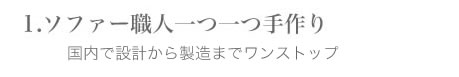 1.ソファー職人一つ一つ手作り

国内で設計から製造までワンストップ